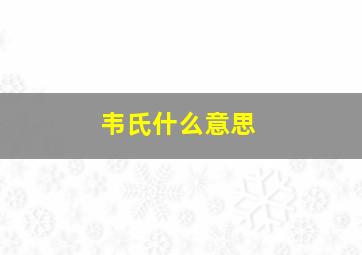 韦氏什么意思